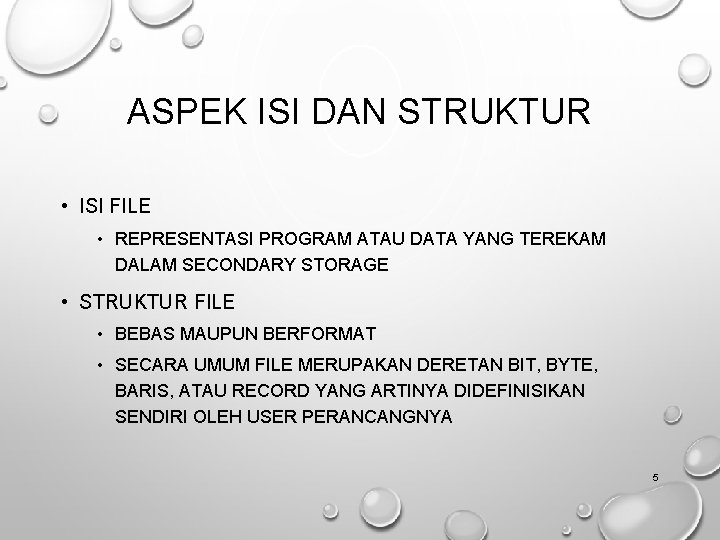 ASPEK ISI DAN STRUKTUR

• ISI FILE
 • REPRESENTASI PROGRAM ATAU DATA YANG TEREKAM DALAM SECONDARY STORAGE
• STRUKTUR FILE
 • BEBAS MAUPUN BERFORMAT
 • SECARA UMUM FILE MERUPAKAN DERETAN BIT, BYTE, BARIS, ATAU RECORD YANG ARTINYA DIDEFINISIKAN SENDIRI OLEH USER PERANCANGNYA

5